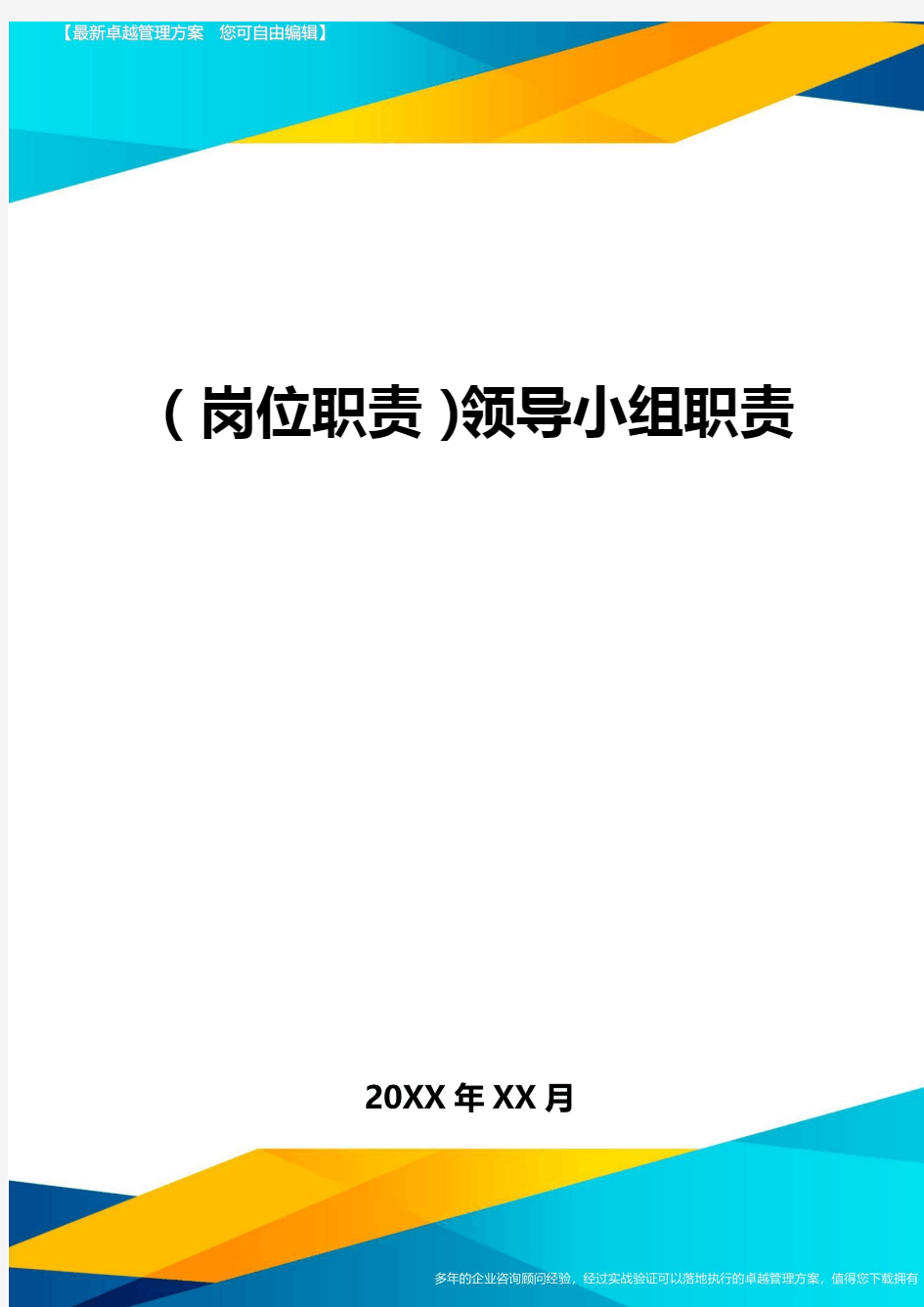 【最新卓越管理方案　您可自由编辑】

(岗位职责)领导小组职责

20XX年XX月

多年的企业咨询顾问经验，经过实战验证可以落地执行的卓越管理方案，值得您下载拥有